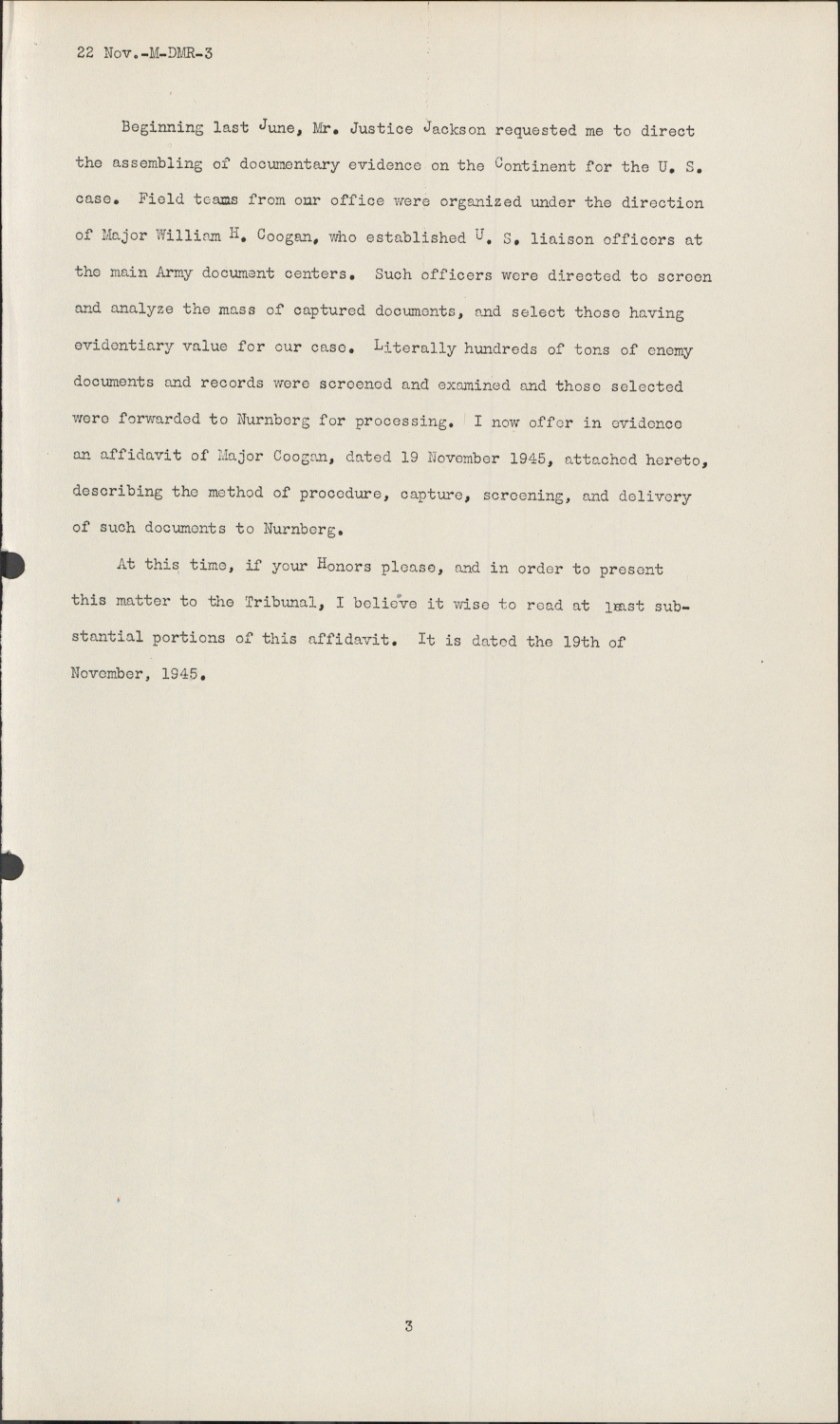 22 Nov.-M-DMR-3

Beginning last June, Mr. Justice Jackson requested me to direct the assembling of documentary evidence on the Continent for the U. S. case. Field teams from our office were organized under the direction of Major William H. Coogan, who established U. S. liaison officers at the main Army document centers. Such officers were directed to screen and analyze the mass of captured documents, and select those having evidentiary value for our case. Literally hundreds of tons of enemy documents and records were screened and examined and those selected were forwarded to Nurnberg for processing. I now offer in evidence an affidavit of Major Coogan, dated 19 November 1945, attached hereto, describing the method of procedure, capture, screening, and delivery of such documents to Nurnberg.

At this time, if your Honors please, and in order to present this matter to the Tribunal, I believe it wise to read at least substantial portions of this affidavit. It is dated the 19th of November, 1945.

3